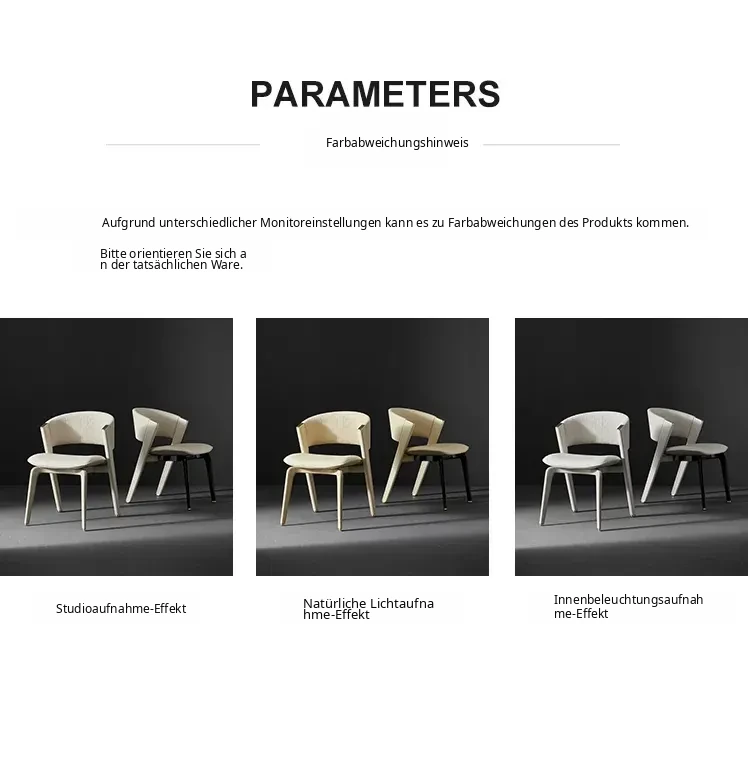 PARAMETERS

Farbabweichungshinweis

Aufgrund unterschiedlicher Monitoreinstellungen kann es zu Farbabweichungen des Produkts kommen.

Bitte orientieren Sie sich a
n der tatsächlichen Ware.

Studioaufnahme-Effekt

Natürliche Lichtaufna
hme-Effekt

Innenbeleuchtungsaufnah
me-Effekt